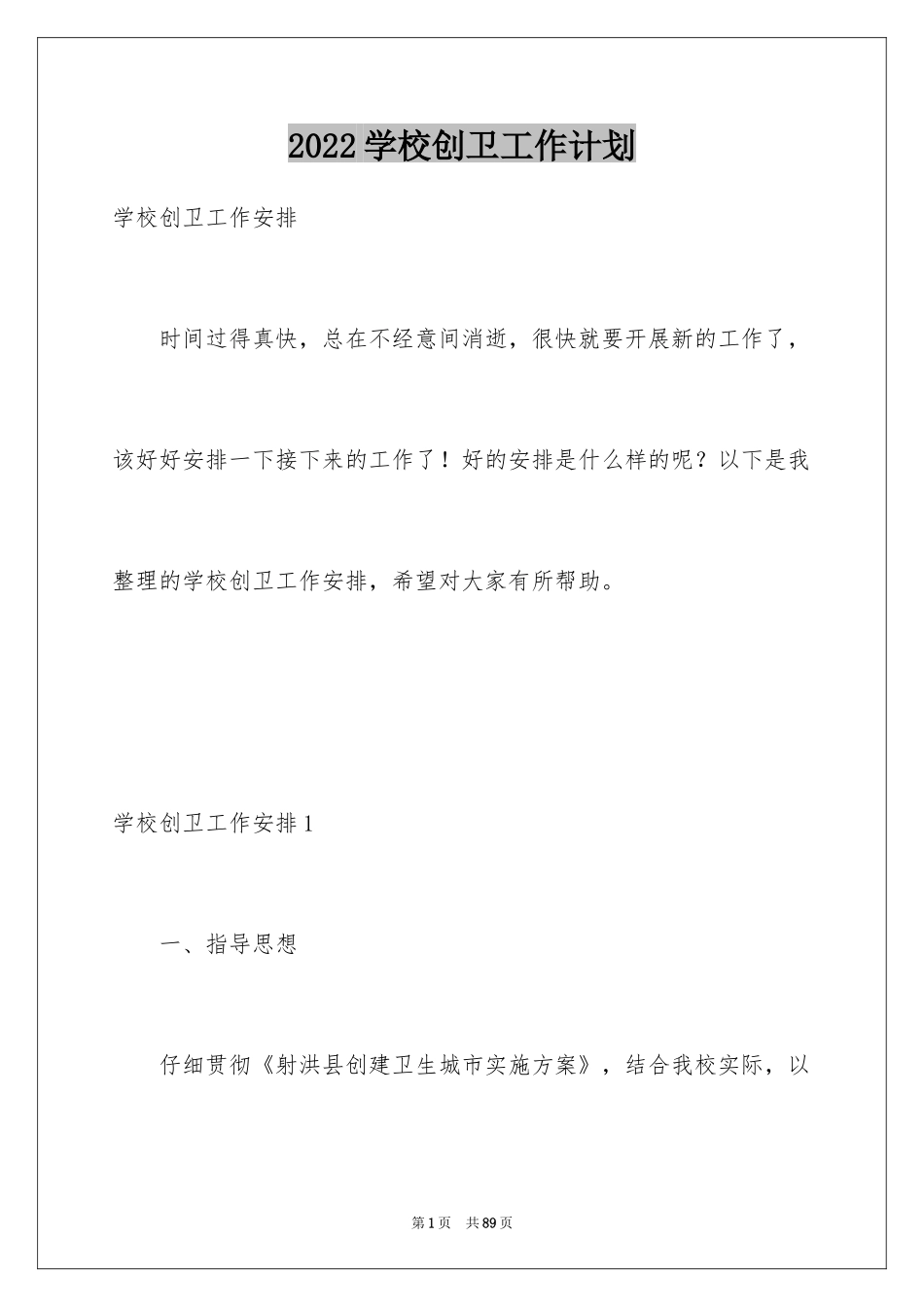 2022学校创卫工作计划

学校创卫工作安排

时间过得真快，总在不经意间消逝，很快就要开展新的工作了，该好好安排一下接下来的工作了！好的安排是什么样的呢？以下是我整理的学校创卫工作安排，希望对大家有所帮助。

学校创卫工作安排1

一、指导思想

仔细贯彻《射洪县创建卫生城市实施方案》，结合我校实际，以

第1页 共89页